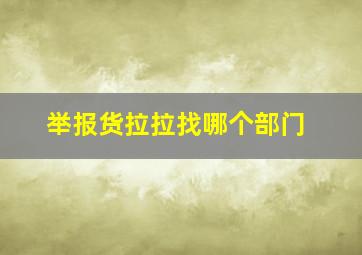 举报货拉拉找哪个部门